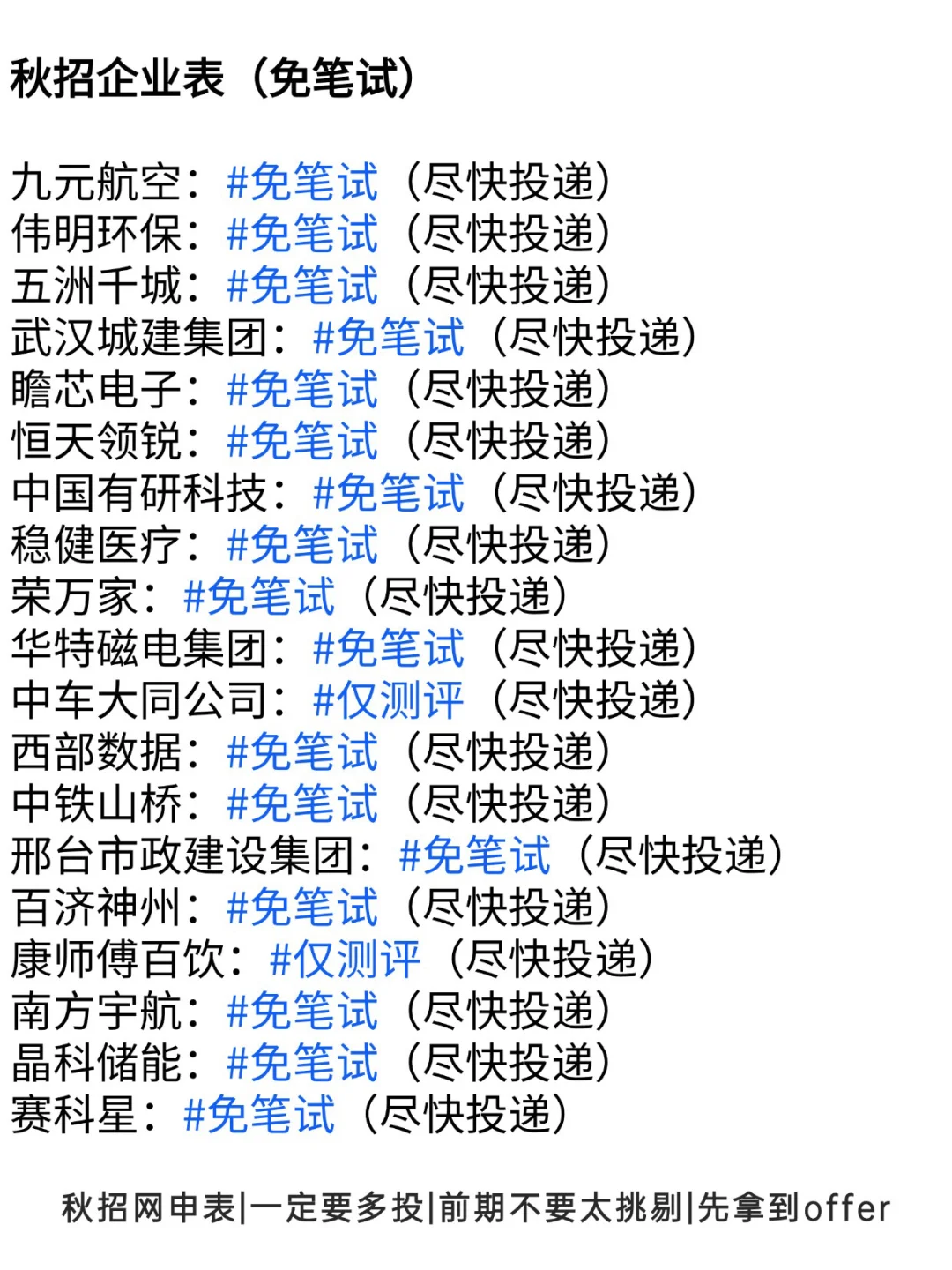 秋招企业表（免笔试）

九元航空：#免笔试（尽快投递）
伟明环保：#免笔试（尽快投递）
五洲千城：#免笔试（尽快投递）
武汉城建集团：#免笔试（尽快投递）
瞻芯电子：#免笔试（尽快投递）
恒天领锐：#免笔试（尽快投递）
中国有研科技：#免笔试（尽快投递）
稳健医疗：#免笔试（尽快投递）
荣万家：#免笔试（尽快投递）
华特磁电集团：#免笔试（尽快投递）
中车大同公司：#仅测评（尽快投递）
西部数据：#免笔试（尽快投递）
中铁山桥：#免笔试（尽快投递）
邢台市政建设集团：#免笔试（尽快投递）
百济神州：#免笔试（尽快投递）
康师傅百饮：#仅测评（尽快投递）
南方宇航：#免笔试（尽快投递）
晶科储能：#免笔试（尽快投递）
赛科星：#免笔试（尽快投递）

秋招网申表|一定要多投|前期不要太挑剔|先拿到offer